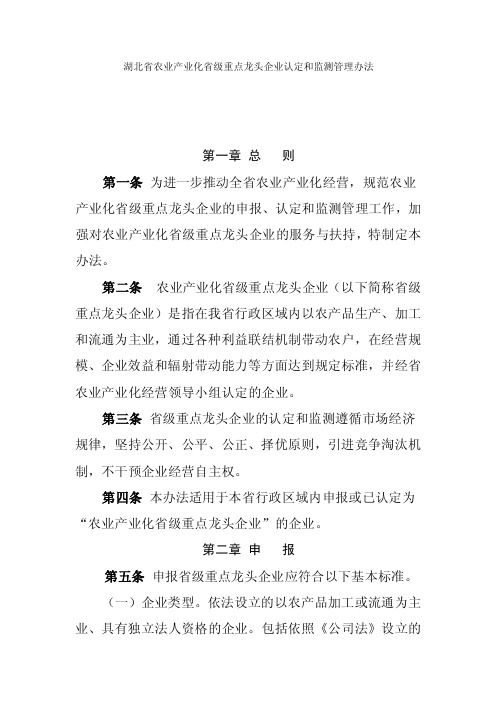 湖北省农业产业化省级重点龙头企业认定和监测管理办法

第一章 总 则

第一条 为进一步推动全省农业产业化经营，规范农业产业化省级重点龙头企业的申报、认定和监测管理工作，加强对农业产业化省级重点龙头企业的服务与扶持，特制定本办法。

第二条 农业产业化省级重点龙头企业（以下简称省级重点龙头企业）是指在我省行政区域内以农产品生产、加工和流通为主业，通过各种利益联结机制带动农户，在经营规模、企业效益和辐射带动能力等方面达到规定标准，并经省农业产业化经营领导小组认定的企业。

第三条 省级重点龙头企业的认定和监测遵循市场经济规律，坚持公开、公平、公正、择优原则，引进竞争淘汰机制，不干预企业经营自主权。

第四条 本办法适用于本省行政区域内申报或已认定为“农业产业化省级重点龙头企业”的企业。

第二章 申 报

第五条 申报省级重点龙头企业应符合以下基本标准。

（一）企业类型。依法设立的以农产品加工或流通为主业、具有独立法人资格的企业。包括依照《公司法》设立的